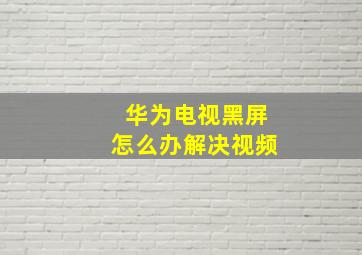 华为电视黑屏
怎么办解决视频